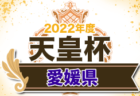 2022年度
天皇杯
愛媛県